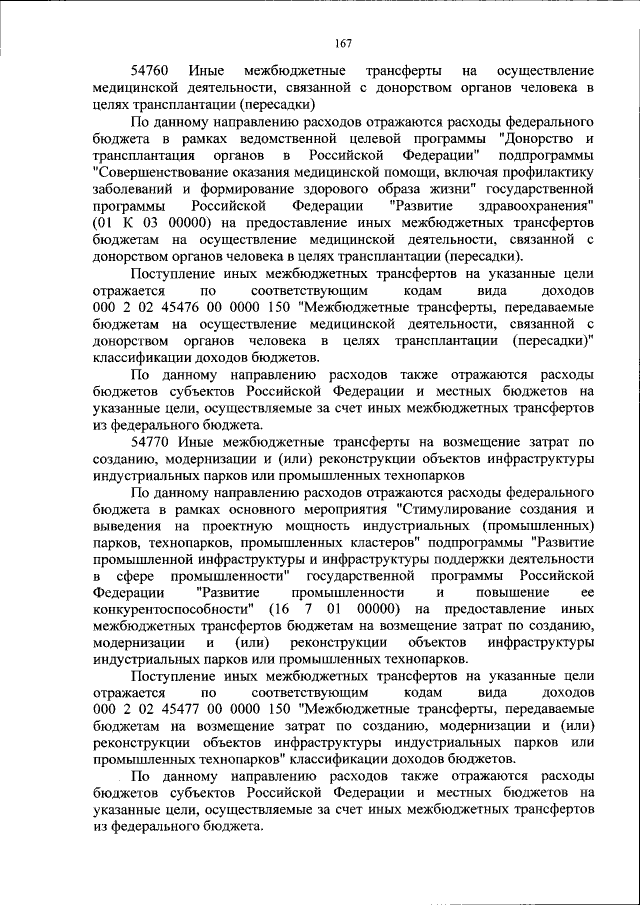 167

54760 Иные межбюджетные трансферты на осуществление медицинской деятельности, связанной с донорством органов человека в целях трансплантации (пересадки)

По данному направлению расходов отражаются расходы федерального бюджета в рамках ведомственной целевой программы "Донорство и трансплантация органов в Российской Федерации" подпрограммы "Совершенствование оказания медицинской помощи, включая профилактику заболеваний и формирование здорового образа жизни" государственной программы Российской Федерации "Развитие здравоохранения" (01 К 03 00000) на предоставление иных межбюджетных трансфертов бюджетам на осуществление медицинской деятельности, связанной с донорством органов человека в целях трансплантации (пересадки).

Поступление иных межбюджетных трансфертов на указанные цели отражается по соответствующим кодам вида доходов 000 2 02 45476 00 0000 150 "Межбюджетные трансферты, передаваемые бюджетам на осуществление медицинской деятельности, связанной с донорством органов человека в целях трансплантации (пересадки)" классификации доходов бюджетов.

По данному направлению расходов также отражаются расходы бюджетов субъектов Российской Федерации и местных бюджетов на указанные цели, осуществляемые за счет иных межбюджетных трансфертов из федерального бюджета.

54770 Иные межбюджетные трансферты на возмещение затрат по созданию, модернизации и (или) реконструкции объектов инфраструктуры индустриальных парков или промышленных технопарков

По данному направлению расходов отражаются расходы федерального бюджета в рамках основного мероприятия "Стимулирование создания и выведения на проектную мощность индустриальных (промышленных) парков, технопарков, промышленных кластеров" подпрограммы "Развитие промышленной инфраструктуры и инфраструктуры поддержки деятельности в сфере промышленности" государственной программы Российской Федерации "Развитие промышленности и повышение ее конкурентоспособности" (16 7 01 00000) на предоставление иных межбюджетных трансфертов бюджетам на возмещение затрат по созданию, модернизации и (или) реконструкции объектов инфраструктуры индустриальных парков или промышленных технопарков.

Поступление иных межбюджетных трансфертов на указанные цели отражается по соответствующим кодам вида доходов 000 2 02 45477 00 0000 150 "Межбюджетные трансферты, передаваемые бюджетам на возмещение затрат по созданию, модернизации и (или) реконструкции объектов инфраструктуры индустриальных парков или промышленных технопарков" классификации доходов бюджетов.

По данному направлению расходов также отражаются расходы бюджетов субъектов Российской Федерации и местных бюджетов на указанные цели, осуществляемые за счет иных межбюджетных трансфертов из федерального бюджета.